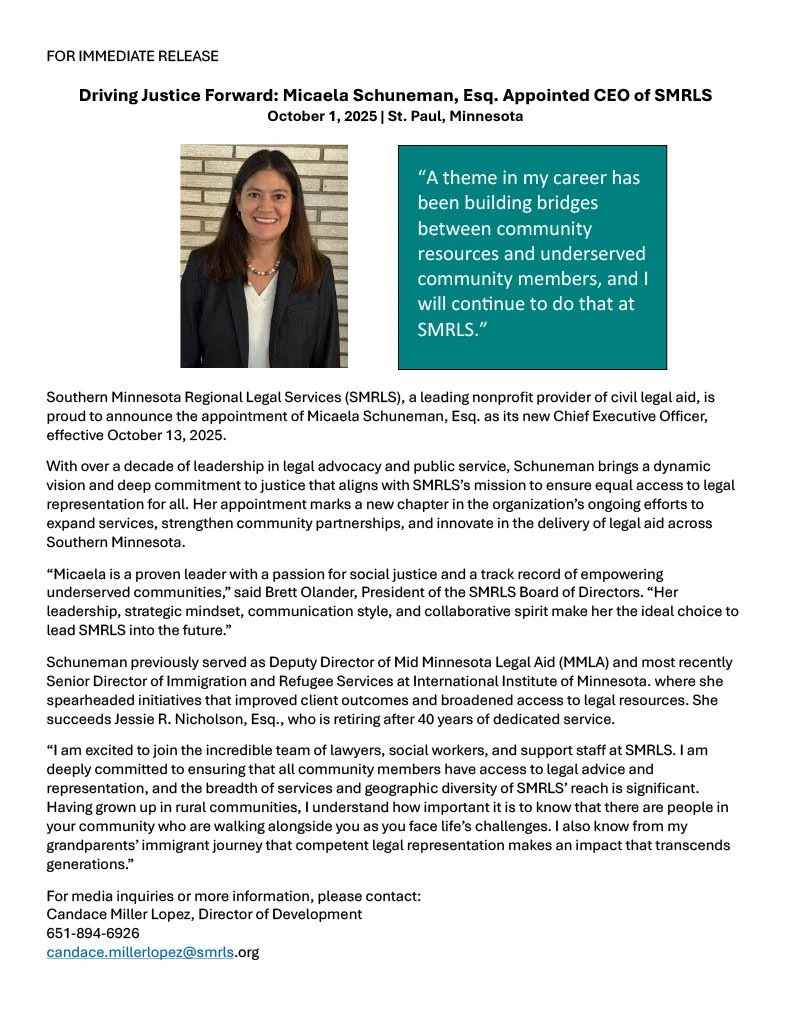 FOR IMMEDIATE RELEASE

Driving Justice Forward: Micaela Schuneman, Esq. Appointed CEO of SMRLS
October 1, 2025 | St. Paul, Minnesota

“A theme in my career has been building bridges between community resources and underserved community members, and I will continue to do that at SMRLS.”

Southern Minnesota Regional Legal Services (SMRLS), a leading nonprofit provider of civil legal aid, is proud to announce the appointment of Micaela Schuneman, Esq. as its new Chief Executive Officer, effective October 13, 2025.

With over a decade of leadership in legal advocacy and public service, Schuneman brings a dynamic vision and deep commitment to justice that aligns with SMRLS’s mission to ensure equal access to legal representation for all. Her appointment marks a new chapter in the organization’s ongoing efforts to expand services, strengthen community partnerships, and innovate in the delivery of legal aid across Southern Minnesota.

“Micaela is a proven leader with a passion for social justice and a track record of empowering underserved communities,” said Brett Olander, President of the SMRLS Board of Directors. “Her leadership, strategic mindset, communication style, and collaborative spirit make her the ideal choice to lead SMRLS into the future.”

Schuneman previously served as Deputy Director of Mid Minnesota Legal Aid (MMLA) and most recently Senior Director of Immigration and Refugee Services at International Institute of Minnesota. where she spearheaded initiatives that improved client outcomes and broadened access to legal resources. She succeeds Jessie R. Nicholson, Esq., who is retiring after 40 years of dedicated service.

“I am excited to join the incredible team of lawyers, social workers, and support staff at SMRLS. I am deeply committed to ensuring that all community members have access to legal advice and representation, and the breadth of services and geographic diversity of SMRLS’ reach is significant. Having grown up in rural communities, I understand how important it is to know that there are people in your community who are walking alongside you as you face life’s challenges. I also know from my grandparents’ immigrant journey that competent legal representation makes an impact that transcends generations.”

For media inquiries or more information, please contact:
Candace Miller Lopez, Director of Development
651-894-6926
candace.millerlopez@smrls.org